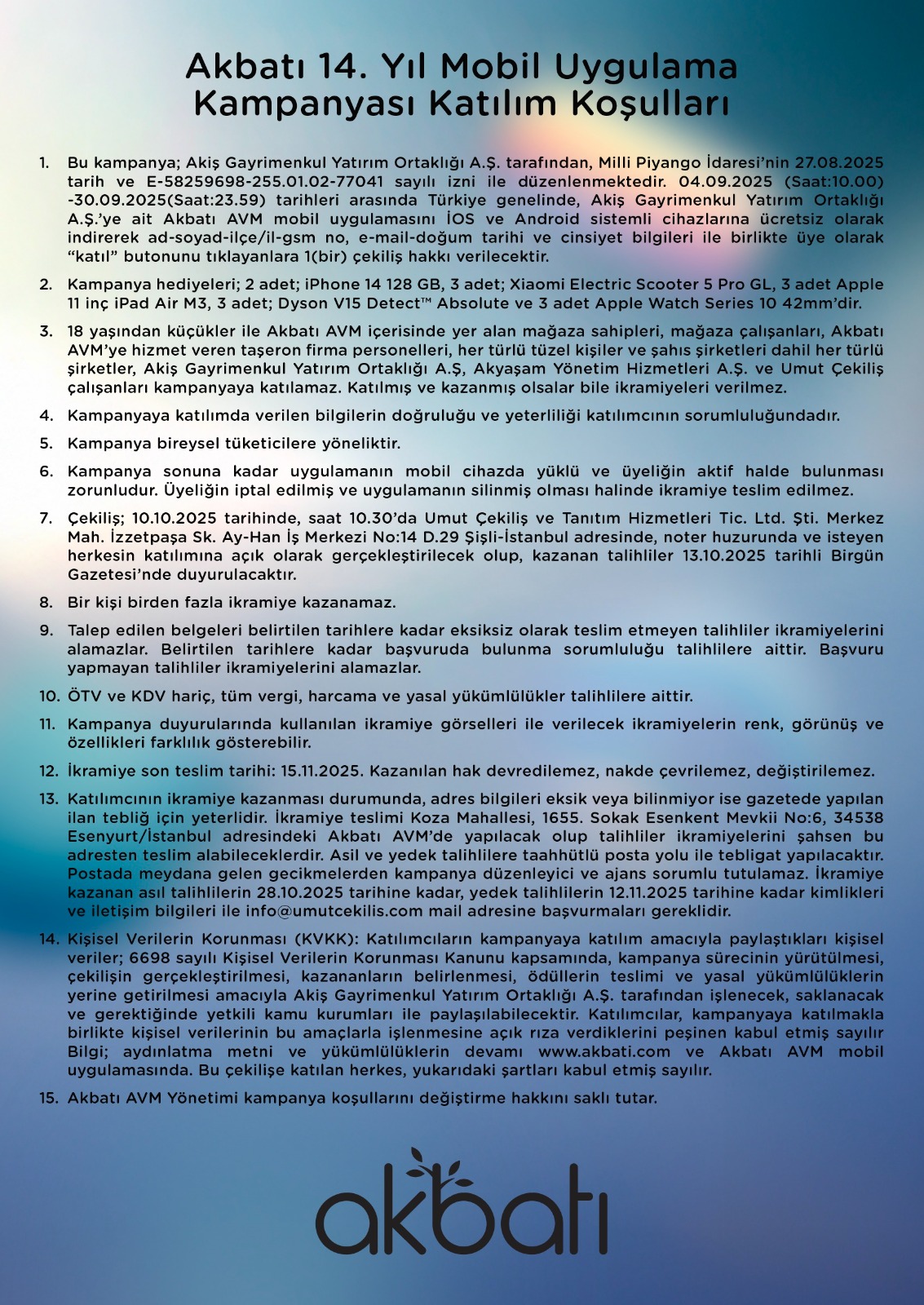 Akbatı 14. Yıl Mobil Uygulama Kampanyası Katılım Koşulları

1. Bu kampanya; Akiş Gayrimenkul Yatırım Ortaklığı A.Ş. tarafından, Milli Piyango İdaresi'nin 27.08.2025 tarih ve E-58259698-255.01.02-77041 sayılı izni ile düzenlenmektedir. 04.09.2025 (Saat:10.00) -30.09.2025(Saat:23.59) tarihleri arasında Türkiye genelinde, Akiş Gayrimenkul Yatırım Ortaklığı A.Ş.'ye ait Akbatı AVM mobil uygulamasını İOS ve Android sistemli cihazlarına ücretsiz olarak indirerek ad-soyad-ilçe/il-gsm no, e-mail-doğum tarihi ve cinsiyet bilgileri ile birlikte üye olarak "katıl" butonunu tıklayanlara 1(bir) çekiliş hakkı verilecektir.

2. Kampanya hediyeleri; 2 adet; iPhone 14 128 GB, 3 adet; Xiaomi Electric Scooter 5 Pro GL, 3 adet Apple 11 inç iPad Air M3, 3 adet; Dyson V15 Detect™ Absolute ve 3 adet Apple Watch Series 10 42mm'dir.

3. 18 yaşından küçükler ile Akbatı AVM içerisinde yer alan mağaza sahipleri, mağaza çalışanları, Akbatı AVM'ye hizmet veren taşeron firma personelleri, her türlü tüzel kişiler ve şahıs şirketleri dahil her türlü şirketler, Akiş Gayrimenkul Yatırım Ortaklığı A.Ş, Akyaşam Yönetim Hizmetleri A.Ş. ve Umut Çekiliş çalışanları kampanyaya katılamaz. Katılmış ve kazanmış olsalar bile ikramiyeleri verilmez.

4. Kampanyaya katılımda verilen bilgilerin doğruluğu ve yeterliliği katılımcının sorumluluğundadır.

5. Kampanya bireysel tüketicilere yöneliktir.

6. Kampanya sonuna kadar uygulamanın mobil cihazda yüklü ve üyeliğin aktif halde bulunması zorunludur. Üyeliğin iptal edilmiş ve uygulamanın silinmiş olması halinde ikramiye teslim edilmez.

7. Çekiliş; 10.10.2025 tarihinde, saat 10.30'da Umut Çekiliş ve Tanıtım Hizmetleri Tic. Ltd. Şti. Merkez Mah. İzzetpaşa Sk. Ay-Han İş Merkezi No:14 D.29 Şişli-İstanbul adresinde, noter huzurunda ve isteyen herkesin katılımına açık olarak gerçekleştirilecek olup, kazanan talihliler 13.10.2025 tarihli Birgün Gazetesi'nde duyurulacaktır.

8. Bir kişi birden fazla ikramiye kazanamaz.

9. Talep edilen belgeleri belirtilen tarihlere kadar eksiksiz olarak teslim etmeyen talihliler ikramiyelerini alamazlar. Belirtilen tarihlere kadar başvuruda bulunma sorumluluğu talihlilere aittir. Başvuru yapmayan talihliler ikramiyelerini alamazlar.

10. ÖTV ve KDV hariç, tüm vergi, harcama ve yasal yükümlülükler talihlilere aittir.

11. Kampanya duyurularında kullanılan ikramiye görselleri ile verilecek ikramiyelerin renk, görünüş ve özellikleri farklılık gösterebilir.

12. İkramiye son teslim tarihi: 15.11.2025. Kazanılan hak devredilemez, nakde çevrilemez, değiştirilemez.

13. Katılımcının ikramiye kazanması durumunda, adres bilgileri eksik veya bilinmiyor ise gazetede yapılan ilan tebliğ için yeterlidir. İkramiye teslimi Koza Mahallesi, 1655. Sokak Esenkent Mevkii No:6, 34538 Esenyurt/İstanbul adresindeki Akbatı AVM'de yapılacak olup talihliler ikramiyelerini şahsen bu adresten teslim alabileceklerdir. Asil ve yedek talihlilere taahhütlü posta yolu ile tebligat yapılacaktır. Postada meydana gelen gecikmelerden kampanya düzenleyici ve ajans sorumlu tutulamaz. İkramiye kazanan asıl talihlilerin 28.10.2025 tarihine kadar, yedek talihlilerin 12.11.2025 tarihine kadar kimlikleri ve iletişim bilgileri ile info@umutcekilis.com mail adresine başvurmaları gereklidir.

14. Kişisel Verilerin Korunması (KVKK): Katılımcıların kampanyaya katılım amacıyla paylaştıkları kişisel veriler; 6698 sayılı Kişisel Verilerin Korunması Kanunu kapsamında, kampanya sürecinin yürütülmesi, çekilişin gerçekleştirilmesi, kazananların belirlenmesi, ödüllerin teslimi ve yasal yükümlülüklerin yerine getirilmesi amacıyla Akiş Gayrimenkul Yatırım Ortaklığı A.Ş. tarafından işlenecek, saklanacak ve gerektiğinde yetkili kamu kurumları ile paylaşılabilecektir. Katılımcılar, kampanyaya katılmakla birlikte kişisel verilerinin bu amaçlarla işlenmesine açık rıza verdiklerini peşinen kabul etmiş sayılır Bilgi; aydınlatma metni ve yükümlülüklerin devamı www.akbati.com ve Akbatı AVM mobil uygulamasında. Bu çekilişe katılan herkes, yukarıdaki şartları kabul etmiş sayılır.

15. Akbatı AVM Yönetimi kampanya koşullarını değiştirme hakkını saklı tutar.

akbatı